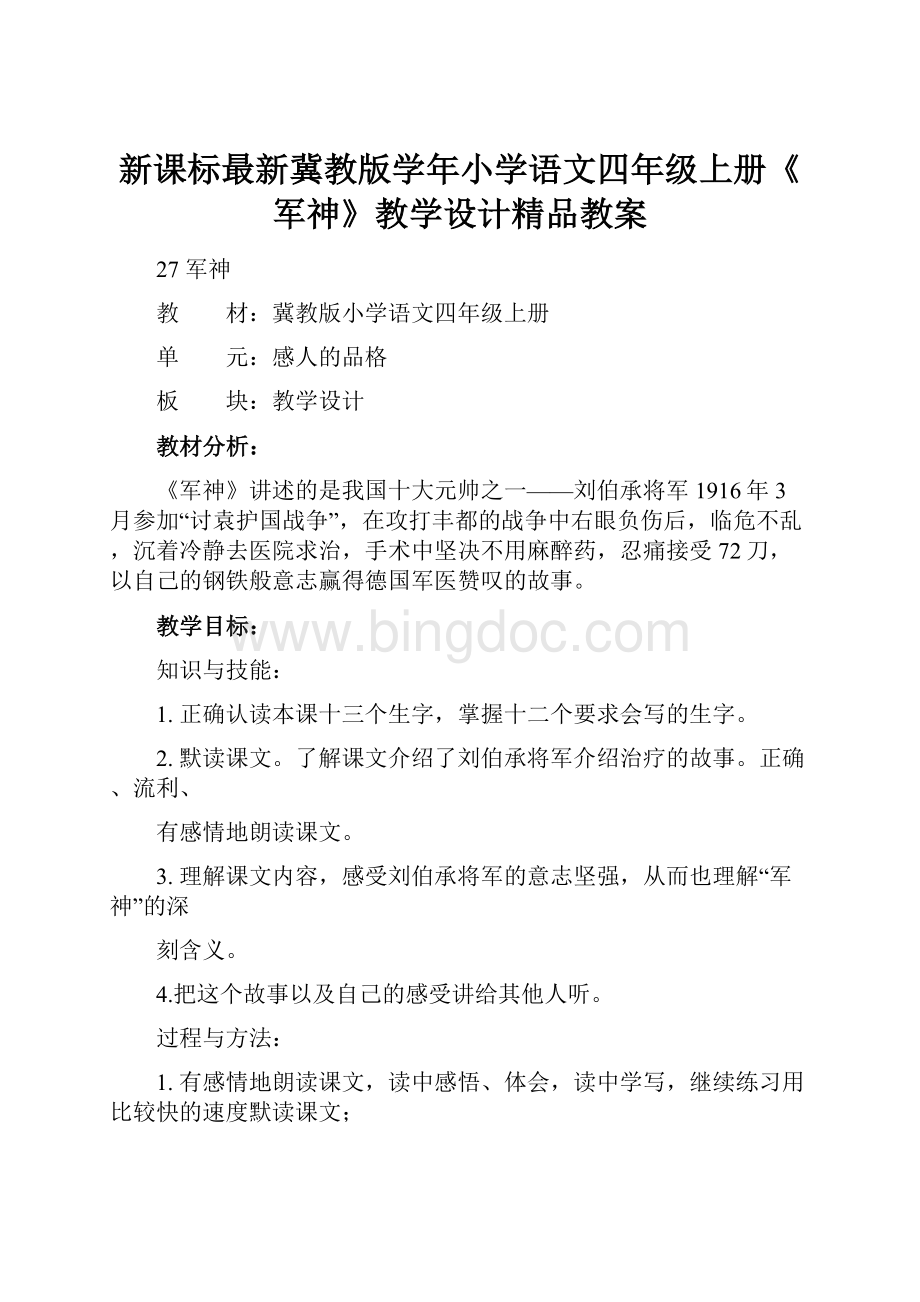 新课标最新冀教版学年小学语文四年级上册《军神》教学设计精品教案

27 军神

教　　材：冀教版小学语文四年级上册

单　　元：感人的品格

板　　块：教学设计

教材分析：

《军神》讲述的是我国十大元帅之一——刘伯承将军 1916 年 3 月参加“讨袁护国战争”，在攻打丰都的战争中右眼负伤后，临危不乱，沉着冷静去医院求治，手术中坚决不用麻醉药，忍痛接受 72 刀，以自己的钢铁般意志赢得德国军医赞叹的故事。

教学目标：

www.bingdoc.com

知识与技能：

1. 正确认读本课十三个生字，掌握十二个要求会写的生字。

2. 默读课文。了解课文介绍了刘伯承将军介绍治疗的故事。正确、流利、

有感情地朗读课文。

3. 理解课文内容，感受刘伯承将军的意志坚强，从而也理解“军神”的深

刻含义。

4.把这个故事以及自己的感受讲给其他人听。

过程与方法：

1. 有感情地朗读课文，读中感悟、体会，读中学写，继续练习用比较快的速度默读课文；